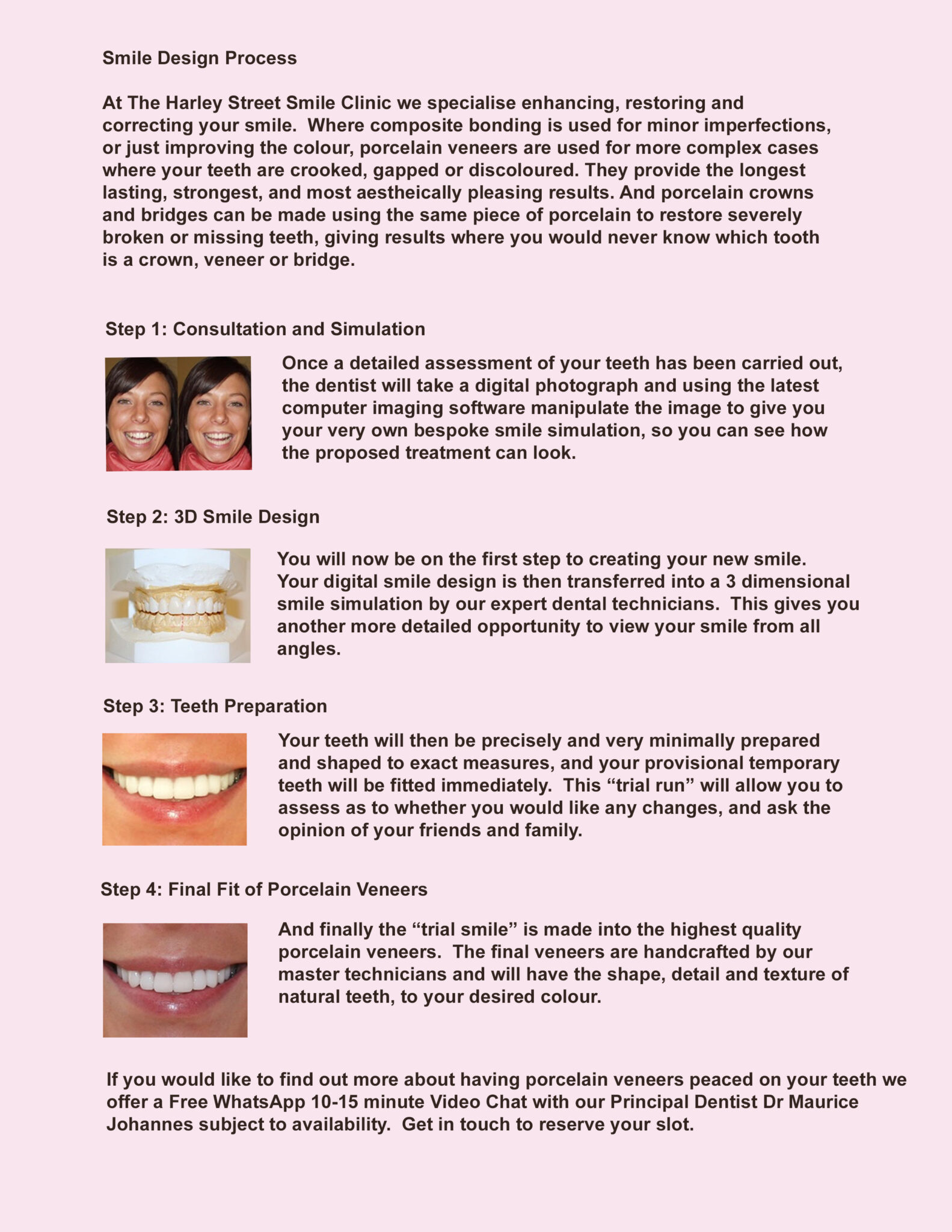 Smile Design Process

At The Harley Street Smile Clinic we specialise enhancing, restoring and correcting your smile. Where composite bonding is used for minor imperfections, or just improving the colour, porcelain veneers are used for more complex cases where your teeth are crooked, gapped or discoloured. They provide the longest lasting, strongest, and most aestheically pleasing results. And porcelain crowns and bridges can be made using the same piece of porcelain to restore severely broken or missing teeth, giving results where you would never know which tooth is a crown, veneer or bridge.

Step 1: Consultation and Simulation

Once a detailed assessment of your teeth has been carried out, the dentist will take a digital photograph and using the latest computer imaging software manipulate the image to give you your very own bespoke smile simulation, so you can see how the proposed treatment can look.

Step 2: 3D Smile Design

You will now be on the first step to creating your new smile. Your digital smile design is then transferred into a 3 dimensional smile simulation by our expert dental technicians. This gives you another more detailed opportunity to view your smile from all angles.

Step 3: Teeth Preparation

Your teeth will then be precisely and very minimally prepared and shaped to exact measures, and your provisional temporary teeth will be fitted immediately. This “trial run” will allow you to assess as to whether you would like any changes, and ask the opinion of your friends and family.

Step 4: Final Fit of Porcelain Veneers

And finally the “trial smile” is made into the highest quality porcelain veneers. The final veneers are handcrafted by our master technicians and will have the shape, detail and texture of natural teeth, to your desired colour.

If you would like to find out more about having porcelain veneers peaced on your teeth we offer a Free WhatsApp 10-15 minute Video Chat with our Principal Dentist Dr Maurice Johannes subject to availability. Get in touch to reserve your slot.